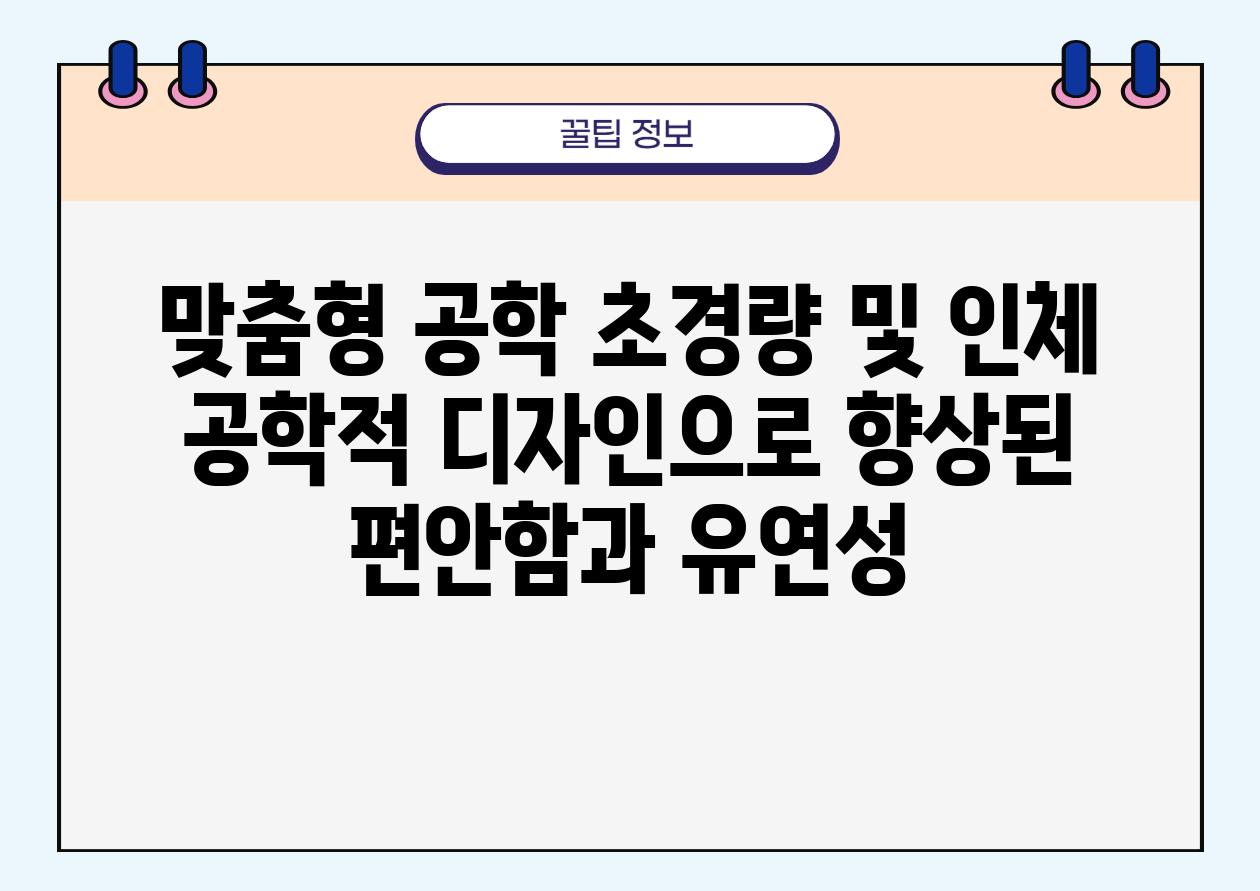 꿀팁 정보

맞춤형 공학 초경량 및 인체 공학적 디자인으로 향상된 편안함과 유연성